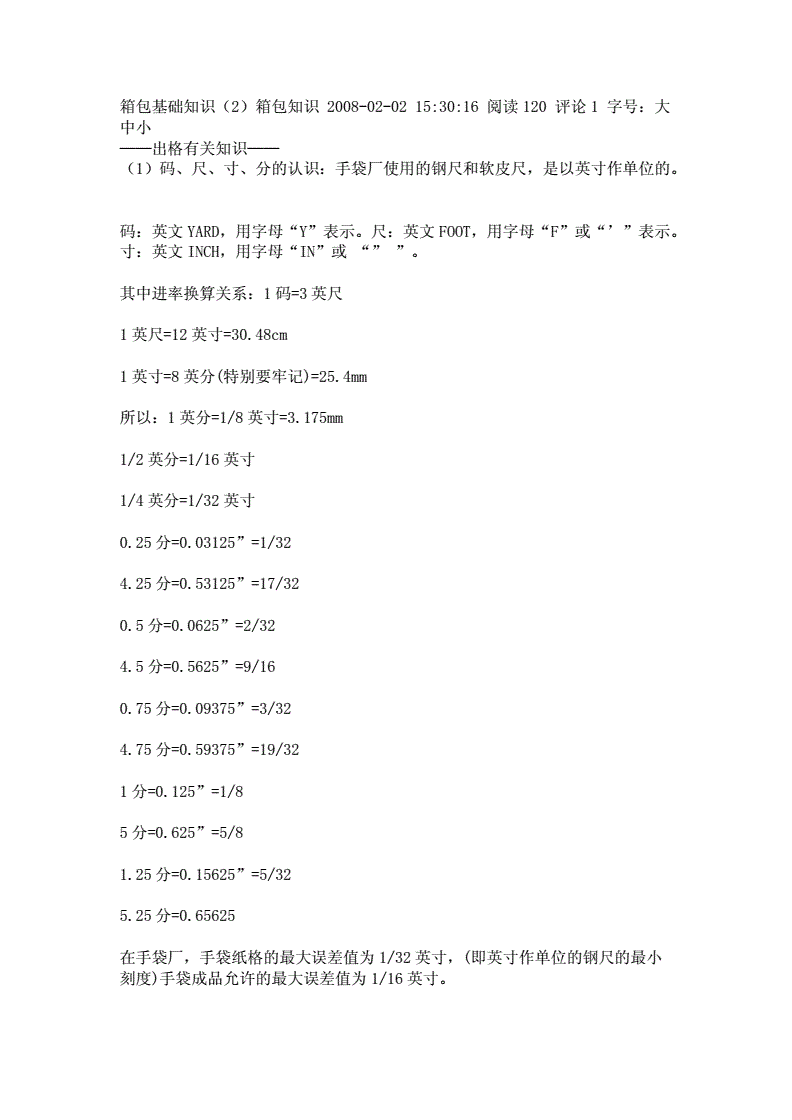 箱包基础知识（2）箱包知识 2008-02-02 15:30:16 阅读 120 评论 1 字号：大中小
——出格有关知识——
（1）码、尺、寸、分的认识：手袋厂使用的钢尺和软皮尺，是以英寸作单位的。

码：英文 YARD，用字母“Y”表示。尺：英文 FOOT，用字母“F”或“’”表示。寸：英文 INCH，用字母“IN”或 “” ”。

其中进率换算关系：1 码=3 英尺

1 英尺=12 英寸=30.48cm

1 英寸=8 英分(特别要牢记)=25.4mm

所以：1 英分=1/8 英寸=3.175mm

1/2 英分=1/16 英寸

1/4 英分=1/32 英寸

0.25 分=0.03125”=1/32

4.25 分=0.53125”=17/32

0.5 分=0.0625”=2/32

4.5 分=0.5625”=9/16

0.75 分=0.09375”=3/32

4.75 分=0.59375”=19/32

1 分=0.125”=1/8

5 分=0.625”=5/8

1.25 分=0.15625”=5/32

5.25 分=0.65625

在手袋厂，手袋纸格的最大误差值为 1/32 英寸，(即英寸作单位的钢尺的最小刻度)手袋成品允许的最大误差值为 1/16 英寸。